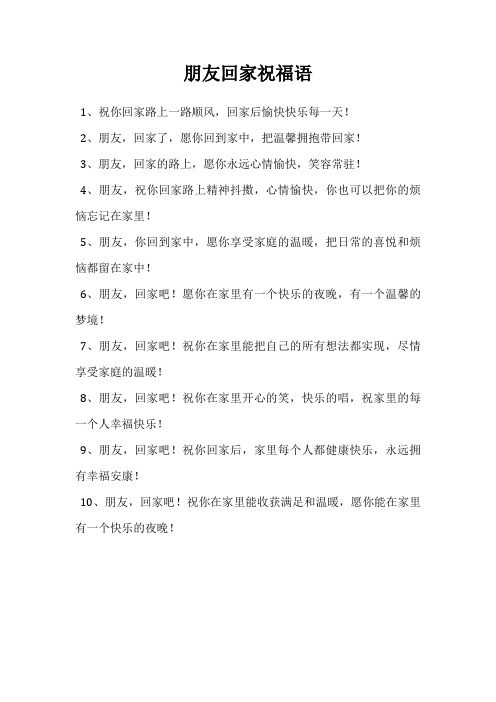 朋友回家祝福语

1、祝你回家路上一路顺风，回家后愉快快乐每一天！

2、朋友，回家了，愿你回到家中，把温馨拥抱带回家！

3、朋友，回家的路上，愿你永远心情愉快，笑容常驻！

4、朋友，祝你回家路上精神抖擞，心情愉快，你也可以把你的烦恼忘记在家里！

5、朋友，你回到家中，愿你享受家庭的温暖，把日常的喜悦和烦恼都留在家中！

6、朋友，回家吧！愿你在家里有一个快乐的夜晚，有一个温馨的梦境！

7、朋友，回家吧！祝你在家里能把自己的所有想法都实现，尽情享受家庭的温暖！

8、朋友，回家吧！祝你在家里开心的笑，快乐的唱，祝家里的每一个人幸福快乐！

9、朋友，回家吧！祝你回家后，家里每个人都健康快乐，永远拥有幸福安康！

10、朋友，回家吧！祝你在家里能收获满足和温暖，愿你能在家里有一个快乐的夜晚！